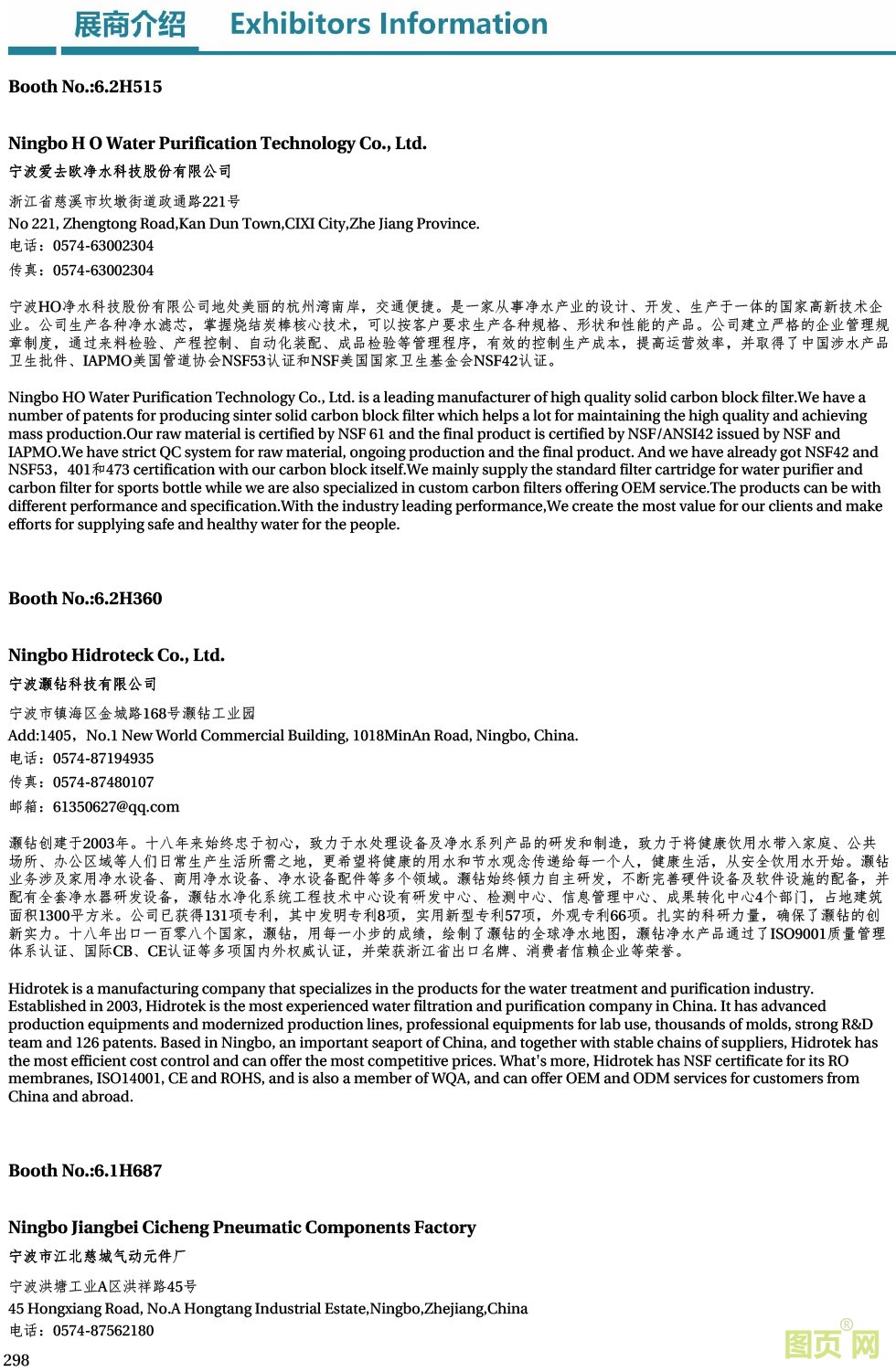 展商介绍 Exhibitors Information

Booth No.:6.2H515

Ningbo H O Water Purification Technology Co., Ltd.
宁波爱去欧净水科技股份有限公司
浙江省慈溪市坎墩街道政通路221号
No 221, Zhengtong Road,Kan Dun Town,CIXI City,Zhe Jiang Province.
电话：0574-63002304
传真：0574-63002304

宁波HO净水科技股份有限公司地处美丽的杭州湾南岸，交通便捷。是一家从事净水产业的设计、开发、生产于一体的国家高新技术企业。公司生产各种净水滤芯，掌握烧结炭棒核心技术，可以按客户要求生产各种规格、形状和性能的产品。公司建立严格的企业管理规章制度，通过来料检验、产程控制、自动化装配、成品检验等管理程序，有效的控制生产成本，提高运营效率，并取得了中国涉水产品卫生批件、IAPMO美国管道协会NSF53认证和NSF美国国家卫生基金会NSF42认证。

Ningbo HO Water Purification Technology Co., Ltd. is a leading manufacturer of high quality solid carbon block filter.We have a number of patents for producing sinter solid carbon block filter which helps a lot for maintaining the high quality and achieving mass production.Our raw material is certified by NSF 61 and the final product is certified by NSF/ANSI42 issued by NSF and IAPMO.We have strict QC system for raw material, ongoing production and the final product. And we have already got NSF42 and NSF53，401和473 certification with our carbon block itself.We mainly supply the standard filter cartridge for water purifier and carbon filter for sports bottle while we are also specialized in custom carbon filters offering OEM service.The products can be with different performance and specification.With the industry leading performance,We create the most value for our clients and make efforts for supplying safe and healthy water for the people.

Booth No.:6.2H360

Ningbo Hidroteck Co., Ltd.
宁波灏钻科技有限公司
宁波市镇海区金城路168号灏钻工业园
Add:1405，No.1 New World Commercial Building, 1018MinAn Road, Ningbo, China.
电话：0574-87194935
传真：0574-87480107
邮箱：61350627@qq.com

灏钻创建于2003年。十八年来始终忠于初心，致力于水处理设备及净水系列产品的研发和制造，致力于将健康饮用水带入家庭、公共场所、办公区域等人们日常生产生活所需之地，更希望将健康的用水和节水观念传递给每一个人，健康生活，从安全饮用水开始。灏钻业务涉及家用净水设备、商用净水设备、净水设备配件等多个领域。灏钻始终倾力自主研发，不断完善硬件设备及软件设施的配备，并配有全套净水器研发设备，灏钻水净化系统工程技术中心设有研发中心、检测中心、信息管理中心、成果转化中心4个部门，占地建筑面积1300平方米。公司已获得131项专利，其中发明专利8项，实用新型专利57项，外观专利66项。扎实的科研力量，确保了灏钻的创新实力。十八年出口一百零八个国家，灏钻，用每一小步的成绩，绘制了灏钻的全球净水地图，灏钻净水产品通过了ISO9001质量管理体系认证、国际CB、CE认证等多项国内外权威认证，并荣获浙江省出口名牌、消费者信赖企业等荣誉。

Hidrotek is a manufacturing company that specializes in the products for the water treatment and purification industry. Established in 2003, Hidrotek is the most experienced water filtration and purification company in China. It has advanced production equipments and modernized production lines, professional equipments for lab use, thousands of molds, strong R&D team and 126 patents. Based in Ningbo, an important seaport of China, and together with stable chains of suppliers, Hidrotek has the most efficient cost control and can offer the most competitive prices. What's more, Hidrotek has NSF certificate for its RO membranes, ISO14001, CE and ROHS, and is also a member of WQA, and can offer OEM and ODM services for customers from China and abroad.

Booth No.:6.1H687

Ningbo Jiangbei Cicheng Pneumatic Components Factory
宁波市江北慈城气动元件厂
宁波洪塘工业A区洪祥路45号
45 Hongxiang Road, No.A Hongtang Industrial Estate,Ningbo,Zhejiang,China
电话：0574-87562180

298

图页网